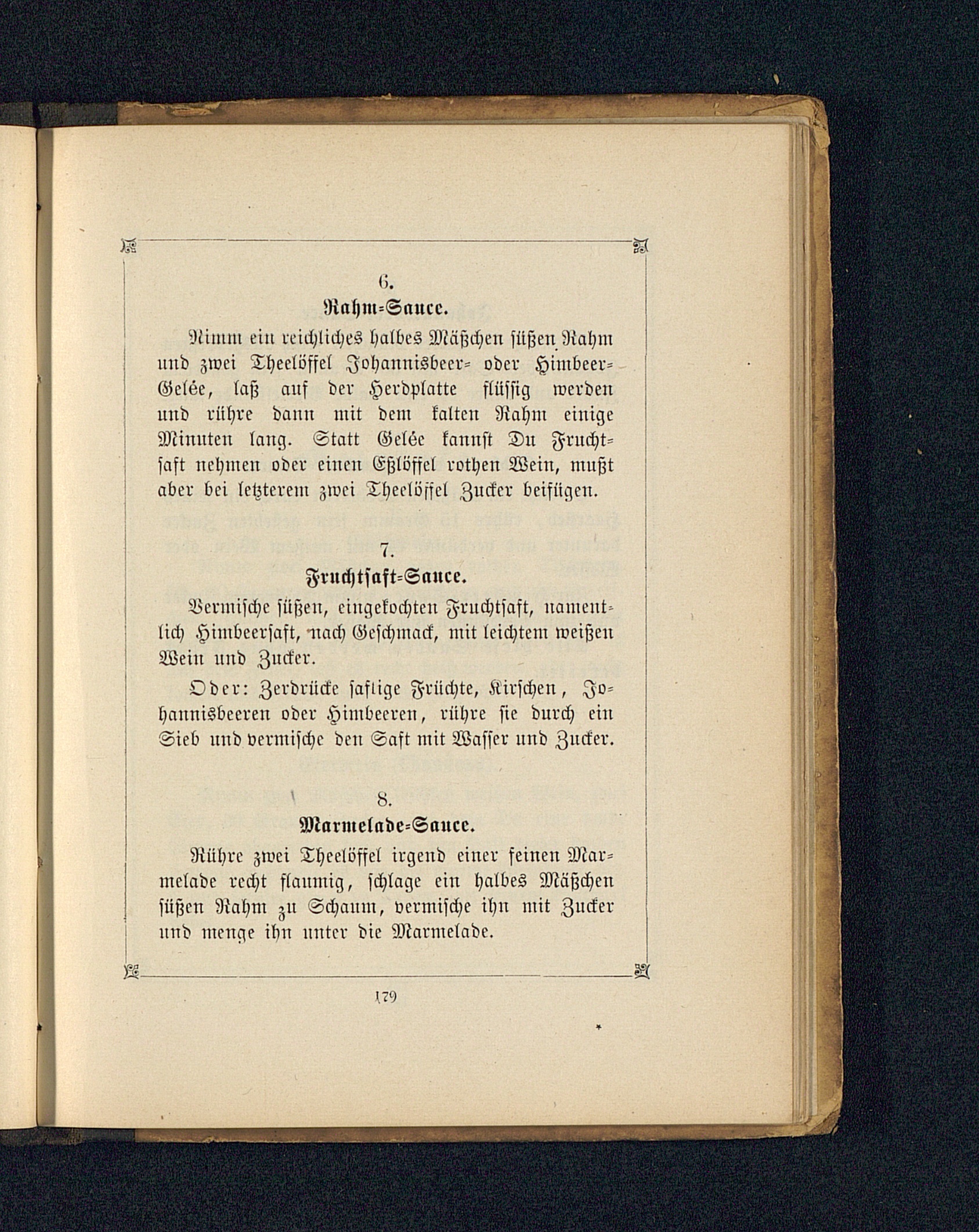 6.

Rahm-Sauce.

Nimm ein reichliches halbes Mäßchen süßen Rahm und zwei Theelöffel Johannisbeer- oder Himbeer-Gelée, laß auf der Herdplatte flüssig werden und rühre dann mit dem kalten Rahm einige Minuten lang. Statt Gelée kannst Du Fruchtsaft nehmen oder einen Eßlöffel rothen Wein, mußt aber bei letzterem zwei Theelöffel Zucker beifügen.

7.

Fruchtsaft-Sauce.

Vermische süßen, eingekochten Fruchtsaft, namentlich Himbeersaft, nach Geschmack, mit leichtem weißen Wein und Zucker.

Oder: Zerdrücke saftige Früchte, Kirschen, Johannisbeeren oder Himbeeren, rühre sie durch ein Sieb und vermische den Saft mit Wasser und Zucker.

8.

Marmelade-Sauce.

Rühre zwei Theelöffel irgend einer feinen Marmelade recht flaumig, schlage ein halbes Mäßchen süßen Rahm zu Schaum, vermische ihn mit Zucker und menge ihn unter die Marmelade.

179